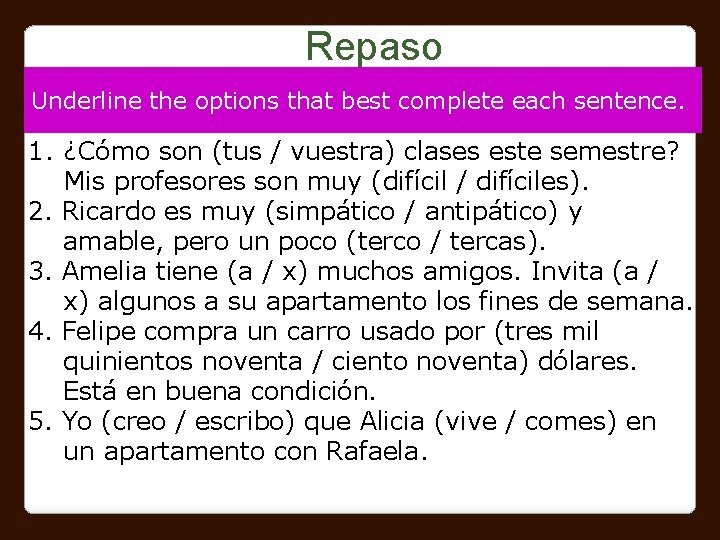 Repaso

Underline the options that best complete each sentence.

1. ¿Cómo son (tus / vuestra) clases este semestre? Mis profesores son muy (difícil / difíciles).
2. Ricardo es muy (simpático / antipático) y amable, pero un poco (terco / tercas).
3. Amelia tiene (a / x) muchos amigos. Invita (a / x) algunos a su apartamento los fines de semana.
4. Felipe compra un carro usado por (tres mil quinientos noventa / ciento noventa) dólares. Está en buena condición.
5. Yo (creo / escribo) que Alicia (vive / comes) en un apartamento con Rafaela.